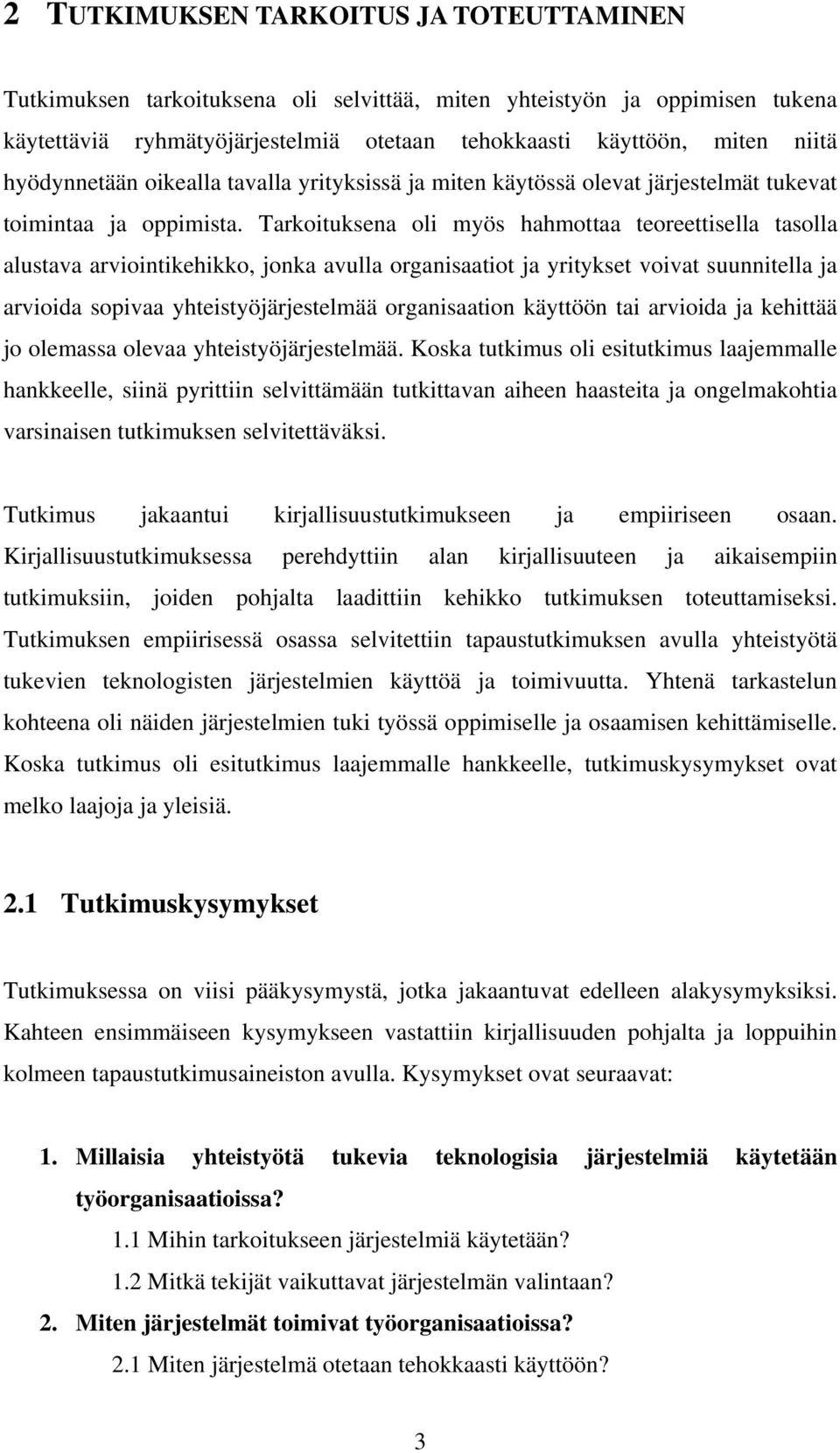 2 TUTKIMUKSEN TARKOITUS JA TOTEUTTAMINEN

Tutkimuksen tarkoituksena oli selvittää, miten yhteistyön ja oppimisen tukena käytettäviä ryhmätyöjärjestelmiä otetaan tehokkaasti käyttöön, miten niitä hyödynnetään oikealla tavalla yrityksissä ja miten käytössä olevat järjestelmät tukevat toimintaa ja oppimista. Tarkoituksena oli myös hahmottaa teoreettisella tasolla alustava arviointikehikko, jonka avulla organisaatiot ja yritykset voivat suunnitella ja arvioida sopivaa yhteistyöjärjestelmää organisaation käyttöön tai arvioida ja kehittää jo olemassa olevaa yhteistyöjärjestelmää. Koska tutkimus oli esitutkimus laajemmalle hankkeelle, siinä pyrittiin selvittämään tutkittavan aiheen haasteita ja ongelmakohtia varsinaisen tutkimuksen selvitettäväksi.

Tutkimus jakaantui kirjallisuustutkimukseen ja empiiriseen osaan. Kirjallisuustutkimuksessa perehdyttiin alan kirjallisuuteen ja aikaisempiin tutkimuksiin, joiden pohjalta laadittiin kehikko tutkimuksen toteuttamiseksi. Tutkimuksen empiirisessä osassa selvitettiin tapaustutkimuksen avulla yhteistyötä tukevien teknologisten järjestelmien käyttöä ja toimivuutta. Yhtenä tarkastelun kohteena oli näiden järjestelmien tuki työssä oppimiselle ja osaamisen kehittämiselle. Koska tutkimus oli esitutkimus laajemmalle hankkeelle, tutkimuskysymykset ovat melko laajoja ja yleisiä.

2.1 Tutkimuskysymykset

Tutkimuksessa on viisi pääkysymystä, jotka jakaantuvat edelleen alakysymyksiksi. Kahteen ensimmäiseen kysymykseen vastattiin kirjallisuuden pohjalta ja loppuihin kolmeen tapaustutkimusaineiston avulla. Kysymykset ovat seuraavat:

1. Millaisia yhteistyötä tukevia teknologisia järjestelmiä käytetään työorganisaatioissa?
1.1 Mihin tarkoitukseen järjestelmiä käytetään?
1.2 Mitkä tekijät vaikuttavat järjestelmän valintaan?
2. Miten järjestelmät toimivat työorganisaatioissa?
2.1 Miten järjestelmä otetaan tehokkaasti käyttöön?

3